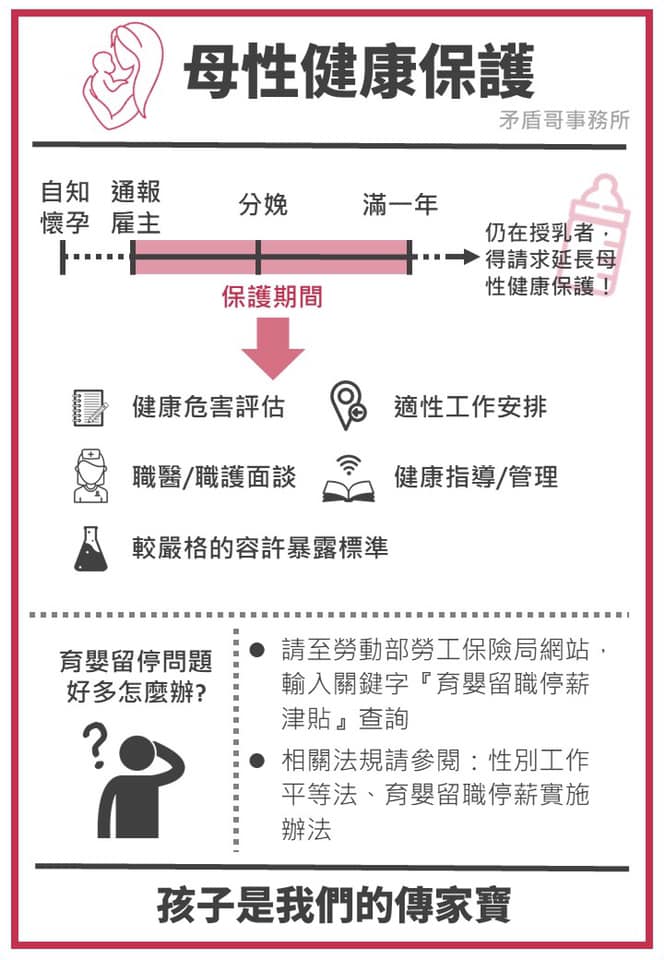 母性健康保護

矛盾哥事務所

自知懷孕

通報雇主

分娩

滿一年

仍在授乳者，得請求延長母性健康保護！

保護期間

健康危害評估

適性工作安排

職醫/職護面談

健康指導/管理

較嚴格的容許暴露標準

育嬰留停問題好多怎麼辦?

● 請至勞動部勞工保險局網站，輸入關鍵字『育嬰留職停薪津貼』查詢

● 相關法規請參閱：性別工作平等法、育嬰留職停薪實施辦法

孩子是我們的傳家寶